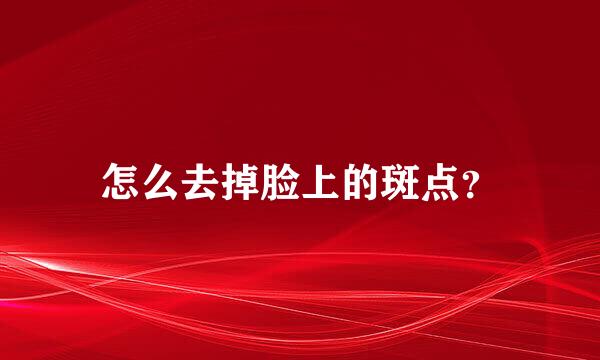 怎么去掉脸上的斑点?